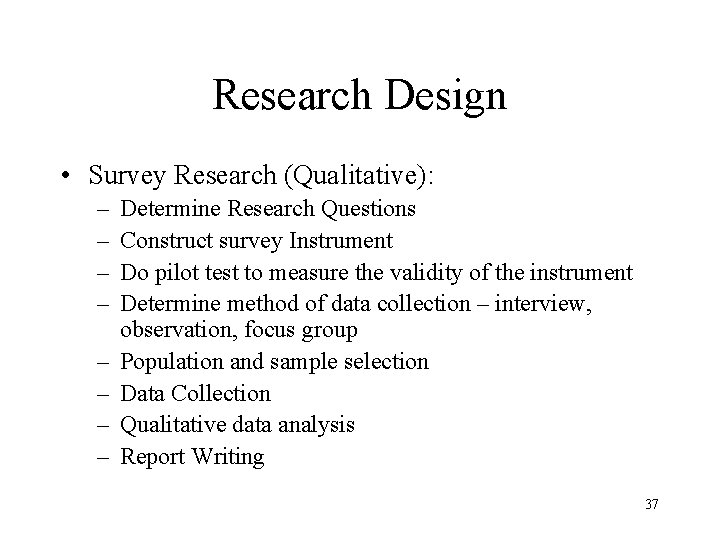 Research Design

• Survey Research (Qualitative):
– Determine Research Questions
– Construct survey Instrument
– Do pilot test to measure the validity of the instrument
– Determine method of data collection – interview, observation, focus group
– Population and sample selection
– Data Collection
– Qualitative data analysis
– Report Writing

37